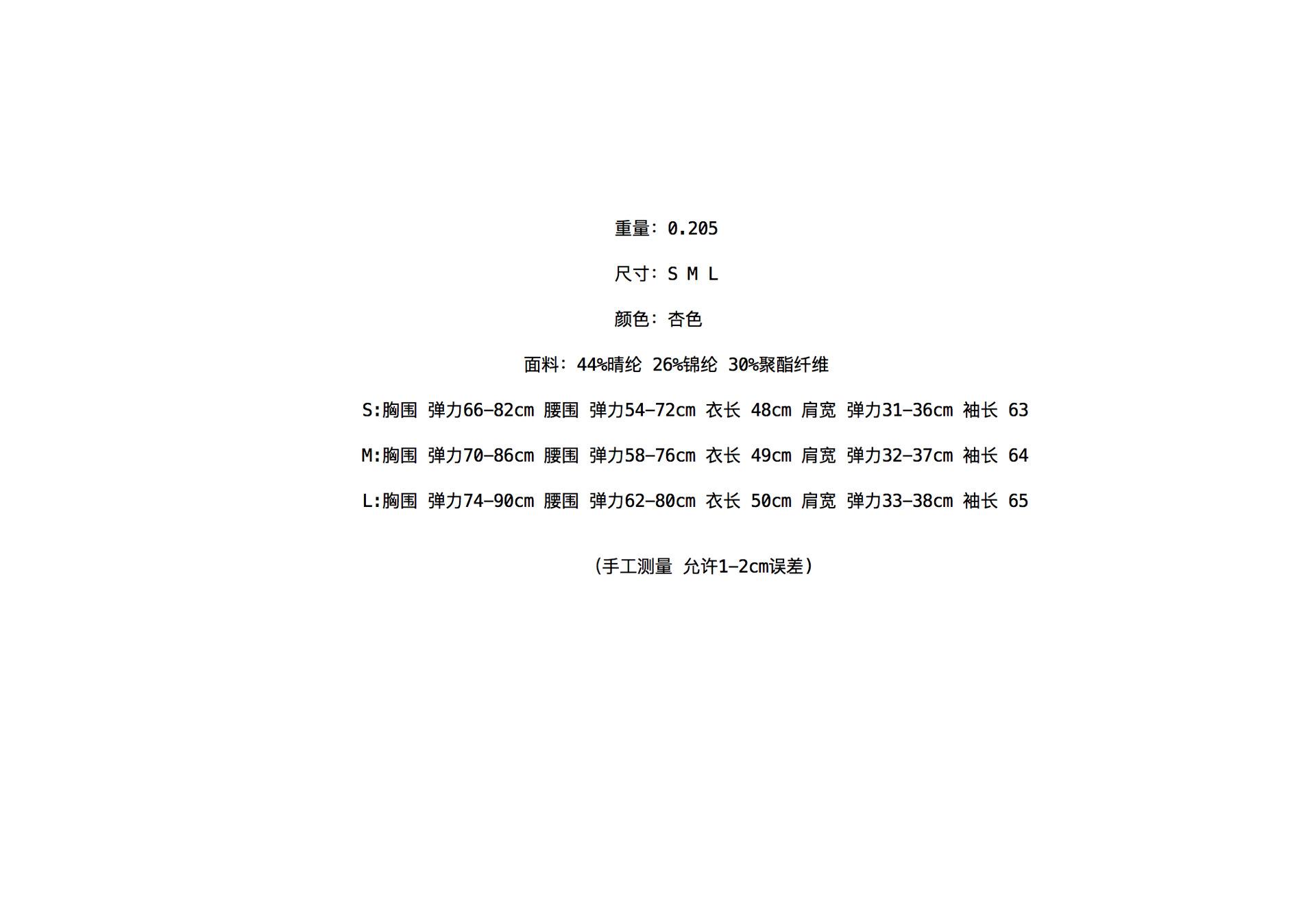 重量：0.205

尺寸：S M L

颜色：杏色

面料：44%晴纶 26%锦纶 30%聚酯纤维

S:胸围 弹力66-82cm 腰围 弹力54-72cm 衣长 48cm 肩宽 弹力31-36cm 袖长 63

M:胸围 弹力70-86cm 腰围 弹力58-76cm 衣长 49cm 肩宽 弹力32-37cm 袖长 64

L:胸围 弹力74-90cm 腰围 弹力62-80cm 衣长 50cm 肩宽 弹力33-38cm 袖长 65

（手工测量 允许1-2cm误差）